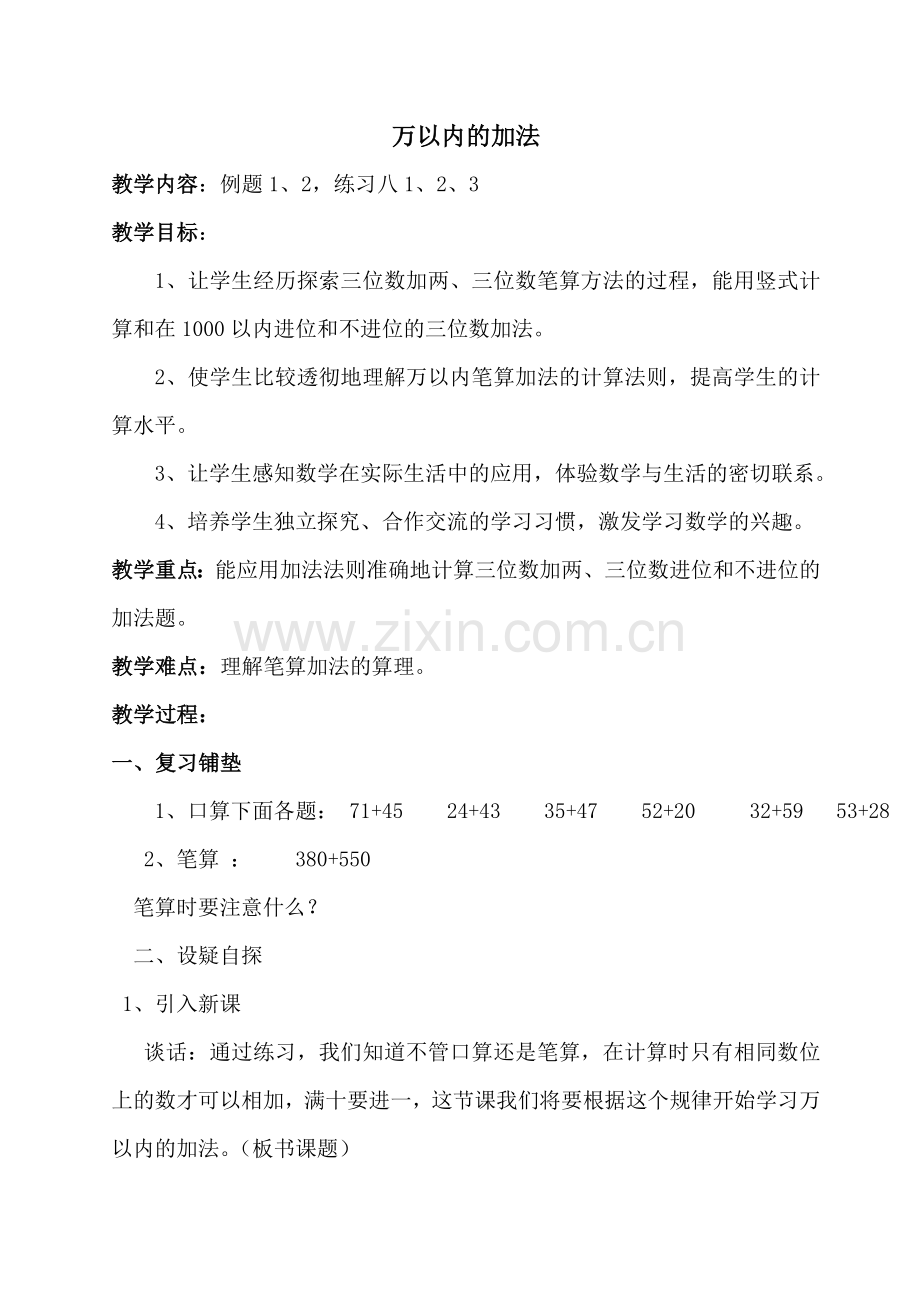 万以内的加法

教学内容：例题 1、2，练习八 1、2、3

教学目标：

1、让学生经历探索三位数加两、三位数笔算方法的过程，能用竖式计算和在 1000 以内进位和不进位的三位数加法。

2、使学生比较透彻地理解万以内笔算加法的计算法则，提高学生的计算水平。

3、让学生感知数学在实际生活中的应用，体验数学与生活的密切联系。

4、培养学生独立探究、合作交流的学习习惯，激发学习数学的兴趣。

教学重点：能应用加法法则准确地计算三位数加两、三位数进位和不进位的加法题。

www.zixin.com.cn

教学难点：理解笔算加法的算理。

教学过程：

一、复习铺垫

1、口算下面各题：　71+45　　24+43　　35+47　　52+20　　32+59　53+28

2、笔算 ：　　380+550

笔算时要注意什么？

二、设疑自探

1、引入新课

谈话：通过练习，我们知道不管口算还是笔算，在计算时只有相同数位上的数才可以相加，满十要进一，这节课我们将要根据这个规律开始学习万以内的加法。（板书课题）